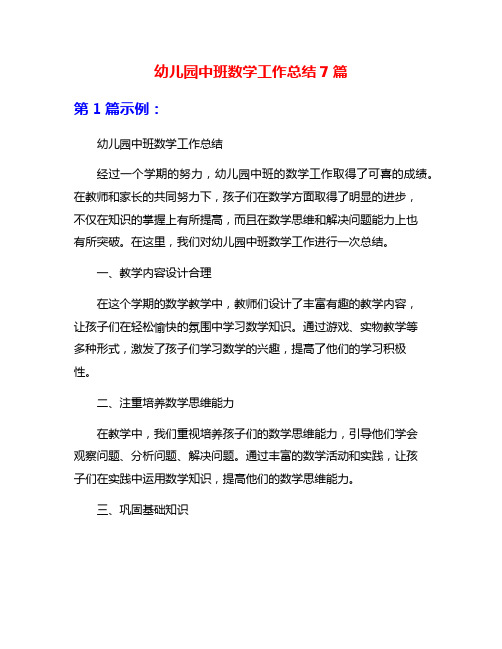 幼儿园中班数学工作总结 7 篇

第 1 篇示例：

幼儿园中班数学工作总结

经过一个学期的努力，幼儿园中班的数学工作取得了可喜的成绩。在教师和家长的共同努力下，孩子们在数学方面取得了明显的进步，不仅在知识的掌握上有所提高，而且在数学思维和解决问题能力上也有所突破。在这里，我们对幼儿园中班数学工作进行一次总结。

一、教学内容设计合理

在这个学期的数学教学中，教师们设计了丰富有趣的教学内容，让孩子们在轻松愉快的氛围中学习数学知识。通过游戏、实物教学等多种形式，激发了孩子们学习数学的兴趣，提高了他们的学习积极性。

二、注重培养数学思维能力

在教学中，我们重视培养孩子们的数学思维能力，引导他们学会观察问题、分析问题、解决问题。通过丰富的数学活动和实践，让孩子们在实践中运用数学知识，提高他们的数学思维能力。

三、巩固基础知识